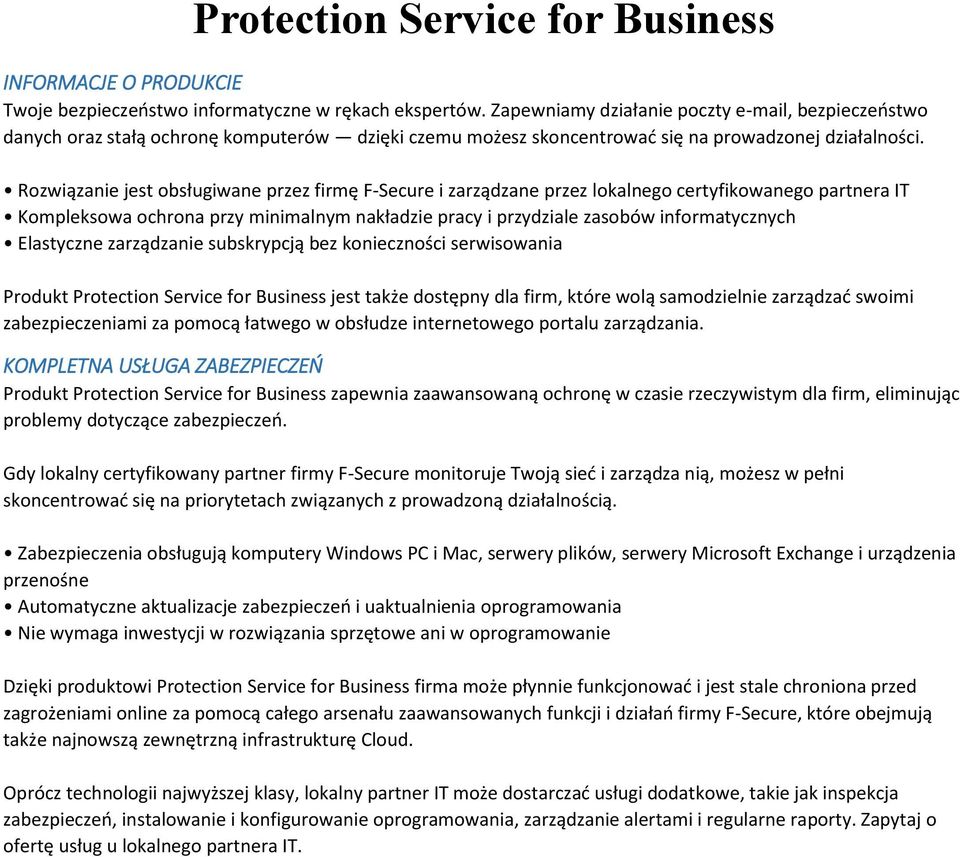 Protection Service for Business

INFORMACJE O PRODUKCIE
Twoje bezpieczeństwo informatyczne w rękach ekspertów. Zapewniamy działanie poczty e-mail, bezpieczeństwo danych oraz stałą ochronę komputerów — dzięki czemu możesz skoncentrować się na prowadzonej działalności.

• Rozwiązanie jest obsługiwane przez firmę F-Secure i zarządzane przez lokalnego certyfikowanego partnera IT
• Kompleksowa ochrona przy minimalnym nakładzie pracy i przydziale zasobów informatycznych
• Elastyczne zarządzanie subskrypcją bez konieczności serwisowania

Produkt Protection Service for Business jest także dostępny dla firm, które wolą samodzielnie zarządzać swoimi zabezpieczeniami za pomocą łatwego w obsłudze internetowego portalu zarządzania.

KOMPLETNA USŁUGA ZABEZPIECZEŃ
Produkt Protection Service for Business zapewnia zaawansowaną ochronę w czasie rzeczywistym dla firm, eliminując problemy dotyczące zabezpieczeń.

Gdy lokalny certyfikowany partner firmy F-Secure monitoruje Twoją sieć i zarządza nią, możesz w pełni skoncentrować się na priorytetach związanych z prowadzoną działalnością.

• Zabezpieczenia obsługują komputery Windows PC i Mac, serwery plików, serwery Microsoft Exchange i urządzenia przenośne
• Automatyczne aktualizacje zabezpieczeń i uaktualnienia oprogramowania
• Nie wymaga inwestycji w rozwiązania sprzętowe ani w oprogramowanie

Dzięki produktowi Protection Service for Business firma może płynnie funkcjonować i jest stale chroniona przed zagrożeniami online za pomocą całego arsenału zaawansowanych funkcji i działań firmy F-Secure, które obejmują także najnowszą zewnętrzną infrastrukturę Cloud.

Oprócz technologii najwyższej klasy, lokalny partner IT może dostarczać usługi dodatkowe, takie jak inspekcja zabezpieczeń, instalowanie i konfigurowanie oprogramowania, zarządzanie alertami i regularne raporty. Zapytaj o ofertę usług u lokalnego partnera IT.